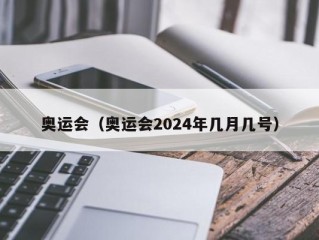 奥运会（奥运会2024年几月几号）